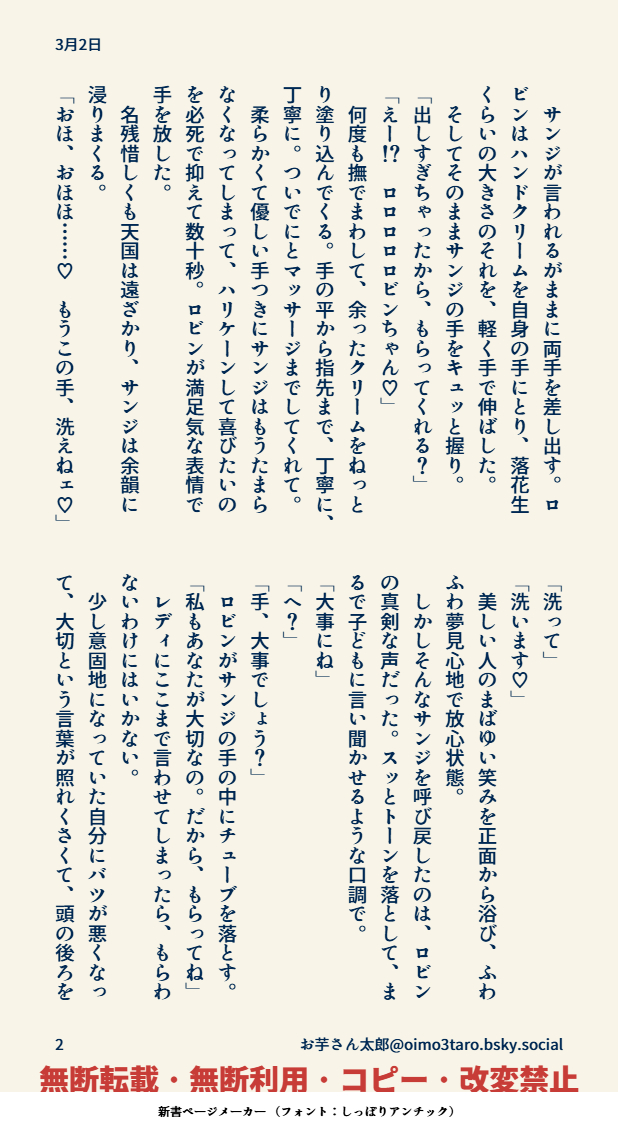 3月2日

サンジが言われるがままに両手を差し出す。ロビンはハンドクリームを自身の手にとり、落花生くらいの大きさのそれを、軽く手で伸ばした。

そしてそのままサンジの手をキュッと握り。

「出しすぎちゃったから、もらってくれる？」

「えー!?　ロロロロロビンちゃん♡」

何度も撫でまわして、余ったクリームをねっとり塗り込んでくる。手の平から指先まで、丁寧に、丁寧に。ついでにとマッサージまでしてくれて。

柔らかくて優しい手つきにサンジはもうたまらなくなってしまって、ハリケーンして喜びたいのを必死で抑えて数十秒。ロビンが満足気な表情で手を放した。

名残惜しくも天国は遠ざかり、サンジは余韻に浸りまくる。

「おほ、おほほ……♡　もうこの手、洗えねェ♡」

「洗って」

「洗います♡」

美しい人のまばゆい笑みを正面から浴び、ふわふわ夢見心地で放心状態。

しかしそんなサンジを呼び戻したのは、ロビンの真剣な声だった。スッとトーンを落として、まるで子どもに言い聞かせるような口調で。

「大事にね」

「へ？」

「手、大事でしょう？」

ロビンがサンジの手の中にチューブを落とす。

「私もあなたが大切なの。だから、もらってね」

レディにここまで言わせてしまったら、もらわないわけにはいかない。

少し意固地になっていた自分にバツが悪くなって、大切という言葉が照れくさくて、頭の後ろを

2　　お芋さん太郎@oimo3taro.bsky.social

無断転載・無断利用・コピー・改変禁止

新書ページメーカー（フォント：しっぽりアンチック）